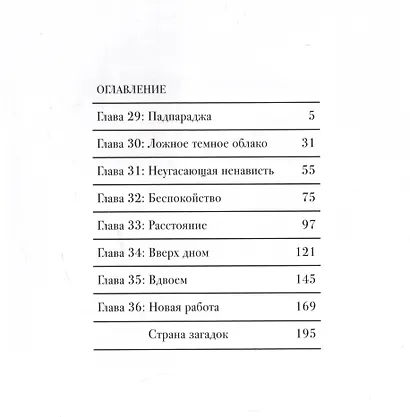 ОГЛАВЛЕНИЕ

Глава 29: Падпараджа 5

Глава 30: Ложное темное облако 31

Глава 31: Неугасающая ненависть 55

Глава 32: Беспокойство 75

Глава 33: Расстояние 97

Глава 34: Вверх дном 121

Глава 35: Вдвоем 145

Глава 36: Новая работа 169

Страна загадок 195